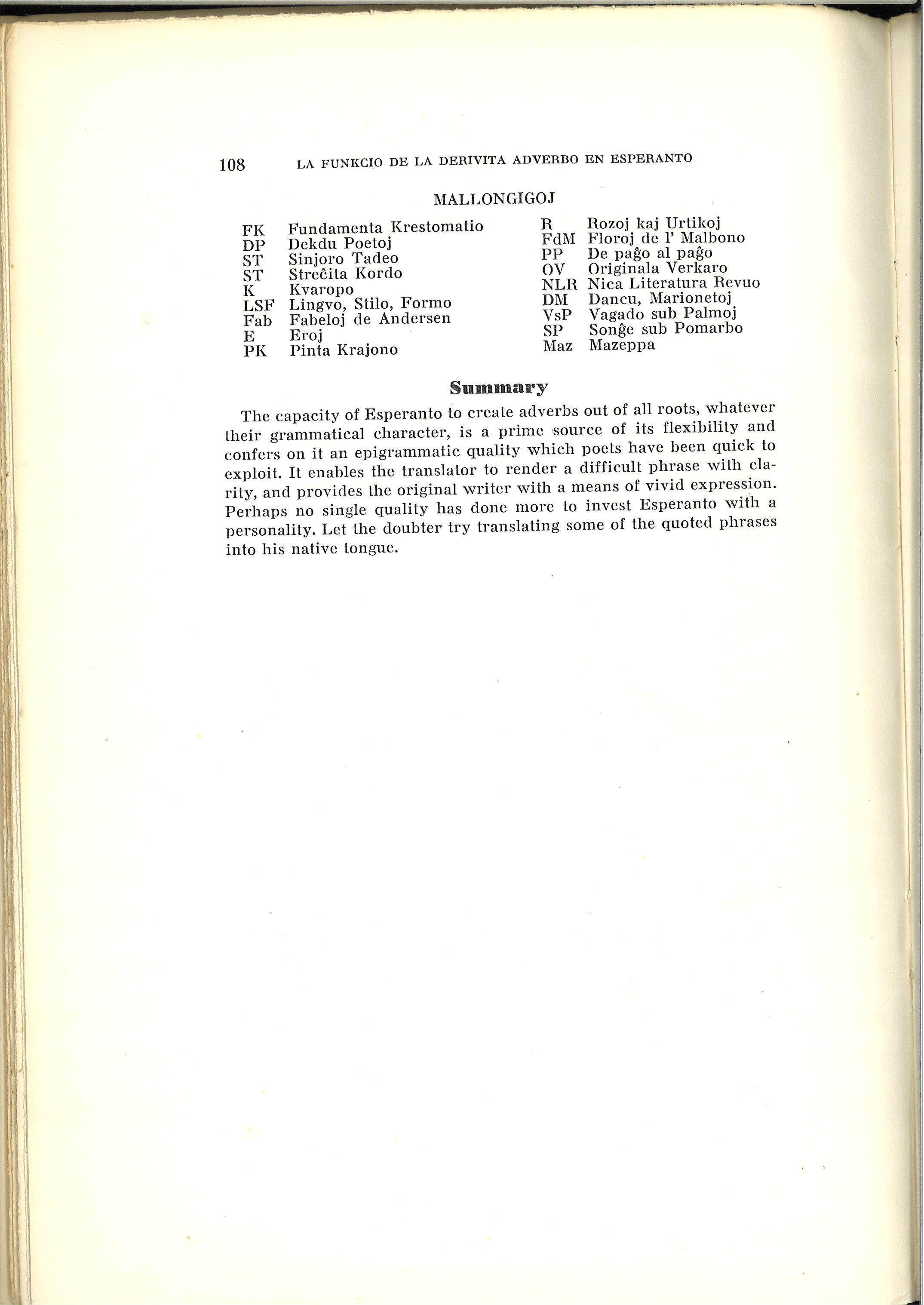 108 LA FUNKCIO DE LA DERIVITA ADVERBO EN ESPERANTO

MALLONGIGOJ

FK Fundamenta Krestomatio
DP Dekdu Poetoj
ST Sinjoro Tadeo
ST Streĉita Kordo
K Kvaropo
LSF Lingvo, Stilo, Formo
Fab Fabeloj de Andersen
E Eroj
PK Pinta Krajono

R Rozoj kaj Urtikoj
FdM Floroj de l' Malbono
PP De paĝo al paĝo
OV Originala Verkaro
NLR Nica Literatura Revuo
DM Dancu, Marionetoj
VsP Vagado sub Palmoj
SP Sonĝe sub Pomarbo
Maz Mazeppa

Summary

The capacity of Esperanto to create adverbs out of all roots, whatever their grammatical character, is a prime source of its flexibility and confers on it an epigrammatic quality which poets have been quick to exploit. It enables the translator to render a difficult phrase with clarity, and provides the original writer with a means of vivid expression. Perhaps no single quality has done more to invest Esperanto with a personality. Let the doubter try translating some of the quoted phrases into his native tongue.